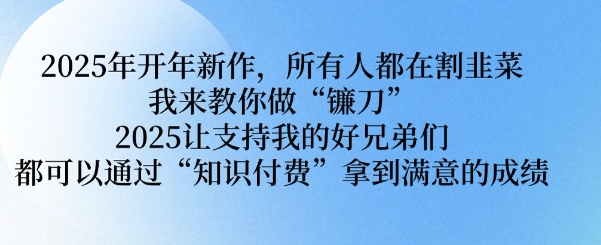 2025年开年新作，所有人都在割韭菜
我来教你做“镰刀”
2025让支持我的好兄弟们
都可以通过“知识付费”拿到满意的成绩